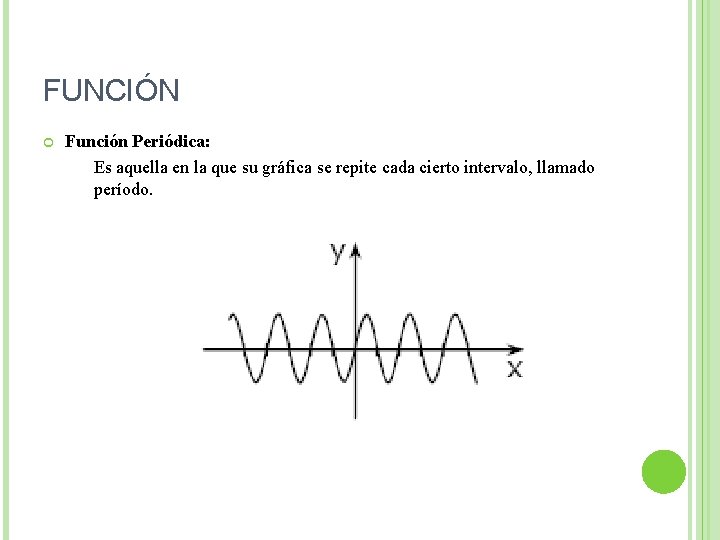 FUNCIÓN

• Función Periódica:

Es aquella en la que su gráfica se repite cada cierto intervalo, llamado período.

y

x